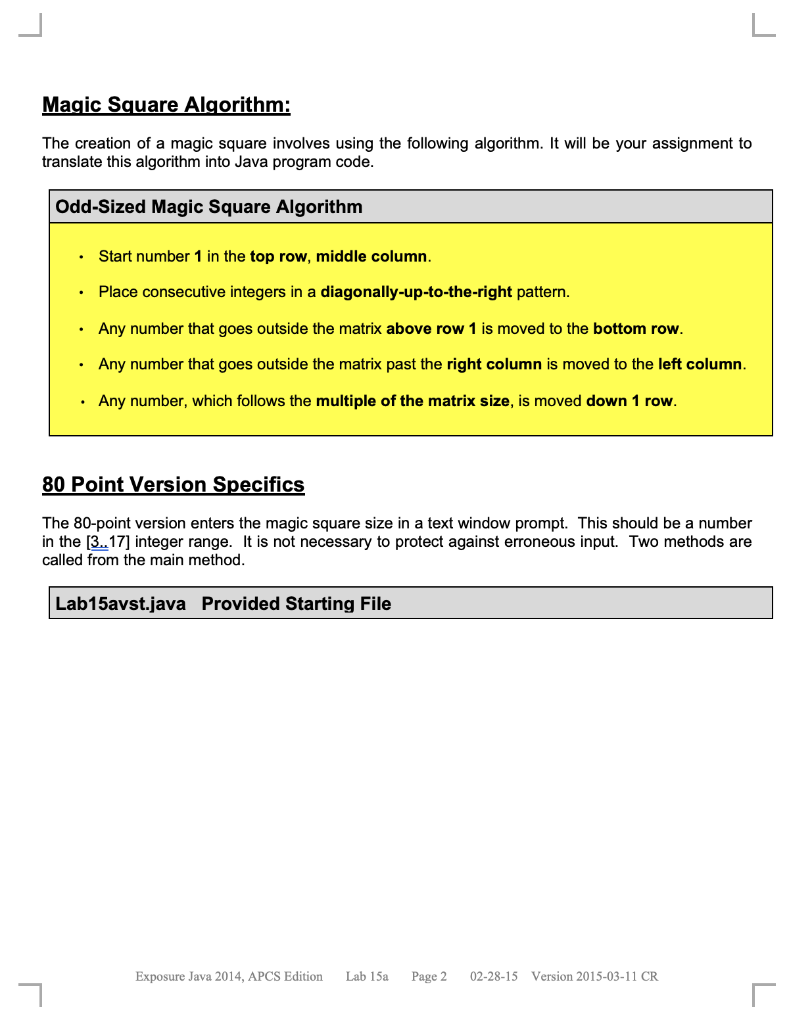 Magic Square Algorithm:

The creation of a magic square involves using the following algorithm. It will be your assignment to translate this algorithm into Java program code.

Odd-Sized Magic Square Algorithm

• Start number 1 in the top row, middle column.

• Place consecutive integers in a diagonally-up-to-the-right pattern.

• Any number that goes outside the matrix above row 1 is moved to the bottom row.

• Any number that goes outside the matrix past the right column is moved to the left column.

• Any number, which follows the multiple of the matrix size, is moved down 1 row.

80 Point Version Specifics

The 80-point version enters the magic square size in a text window prompt. This should be a number in the [3..17] integer range. It is not necessary to protect against erroneous input. Two methods are called from the main method.

Lab15avst.java Provided Starting File

Exposure Java 2014, APCS Edition Lab 15a Page 2 02-28-15 Version 2015-03-11 CR